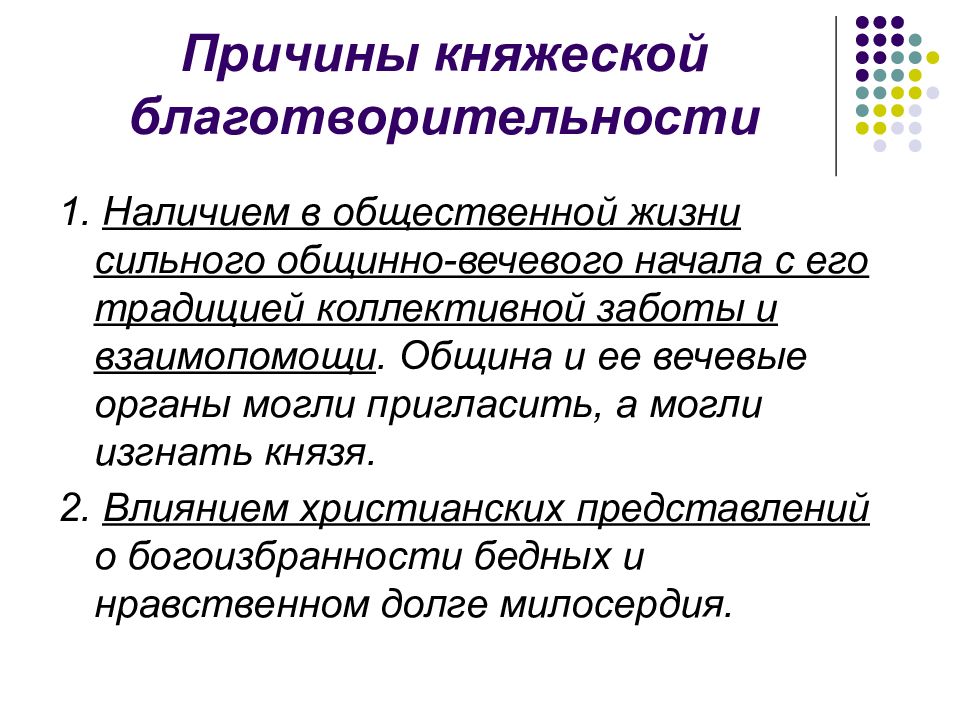 Причины княжеской благотворительности

1. Наличием в общественной жизни сильного общинно-вечевого начала с его традицией коллективной заботы и взаимопомощи. Община и ее вечевые органы могли пригласить, а могли изгнать князя.

2. Влиянием христианских представлений о богоизбранности бедных и нравственном долге милосердия.